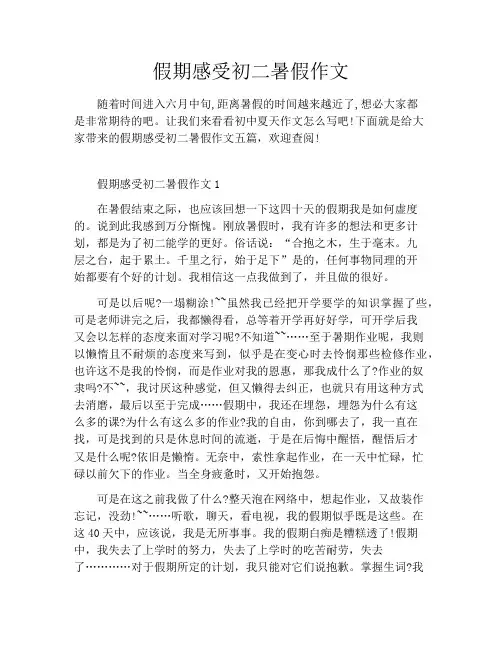 假期感受初二暑假作文

随着时间进入六月中旬,距离暑假的时间越来越近了,想必大家都是非常期待的吧。让我们来看看初中夏天作文怎么写吧!下面就是给大家带来的假期感受初二暑假作文五篇，欢迎查阅!

假期感受初二暑假作文 1

在暑假结束之际，也应该回想一下这四十天的假期我是如何虚度的。说到此我感到万分惭愧。刚放暑假时，我有许多的想法和更多计划，都是为了初二能学的更好。俗话说：“合抱之木，生于毫末。九层之台，起于累土。千里之行，始于足下”是的，任何事物同理的开始都要有个好的计划。我相信这一点我做到了，并且做的很好。

可是以后呢?一塌糊涂!~~虽然我已经把开学要学的知识掌握了些，可是老师讲完之后，我都懒得看，总等着开学再好好学，可开学后我又会以怎样的态度来面对学习呢?不知道~~……至于暑期作业呢，我则以懒惰且不耐烦的态度来写到，似乎是在变心时去怜悯那些检修作业，也许这不是我的怜悯，而是作业对我的恩惠，那我成什么了?作业的奴隶吗?不~~，我讨厌这种感觉，但又懒得去纠正，也就只有用这种方式去消磨，最后以至于完成……假期中，我还在埋怨，埋怨为什么有这么多的课?为什么有这么多的作业?我的自由，你到哪去了，我一直在找，可是找到的只是休息时间的流逝，于是在后悔中醒悟，醒悟后才又是什么呢?依旧是懒惰。无奈中，索性拿起作业，在一天中忙碌，忙碌以前欠下的作业。当全身疲惫时，又开始抱怨。

可是在这之前我做了什么?整天泡在网络中，想起作业，又故装作忘记，没劲!~~……听歌，聊天，看电视，我的假期似乎既是这些。在这 40 天中，应该说，我是无所事事。我的假期白痴是糟糕透了!假期中，我失去了上学时的努力，失去了上学时的吃苦耐劳，失去了…………对于假期所定的计划，我只能对它们说抱歉。掌握生词?我